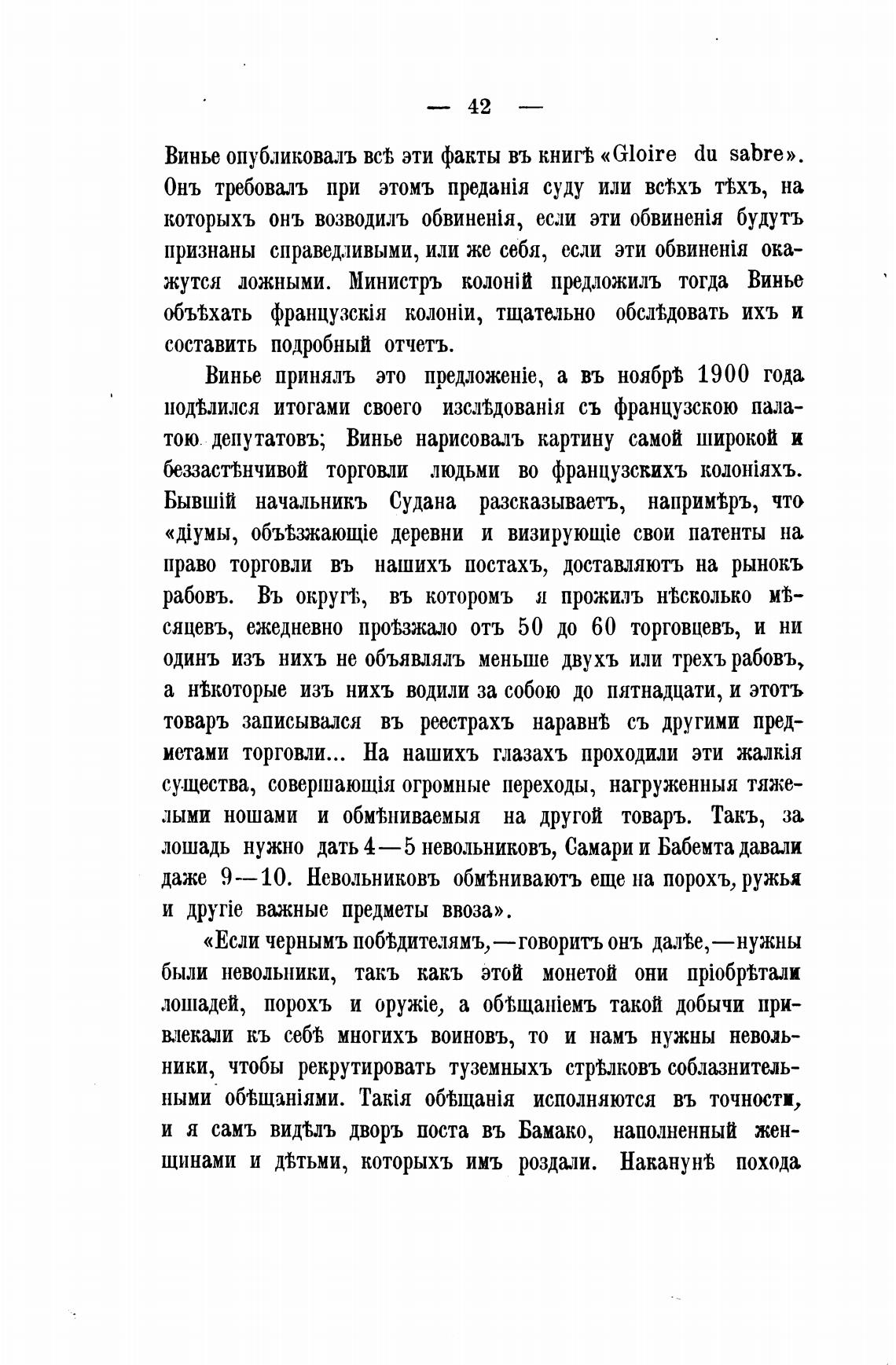 — 42 —

Винье опубликовалъ всѣ эти факты въ книгѣ «Gloire du sabre». Онъ требовалъ при этомъ преданія суду или всѣхъ тѣхъ, на которыхъ онъ возводилъ обвиненія, если эти обвиненія будутъ признаны справедливыми, или же себя, если эти обвиненія окажутся ложными. Министръ колоній предложилъ тогда Винье объѣхать французскія колоніи, тщательно обслѣдовать ихъ и составить подробный отчетъ.

Винье принялъ это предложеніе, а въ ноябрѣ 1900 года подѣлился итогами своего изслѣдованія съ французскою палатою депутатовъ; Винье нарисовалъ картину самой широкой и беззастѣнчивой торговли людьми во французскихъ колоніяхъ. Бывшій начальникъ Судана разсказываетъ, напримѣръ, что «діумы, объѣзжающіе деревни и визирующіе свои патенты на право торговли въ нашихъ постахъ, доставляютъ на рынокъ рабовъ. Въ округѣ, въ которомъ я прожилъ нѣсколько мѣсяцевъ, ежедневно проѣзжало отъ 50 до 60 торговцевъ, и ни одинъ изъ нихъ не объявлялъ меньше двухъ или трехъ рабовъ, а нѣкоторые изъ нихъ водили за собою до пятнадцати, и этотъ товаръ записывался въ реестрахъ наравнѣ съ другими предметами торговли... На нашихъ глазахъ проходили эти жалкія существа, совершающія огромные переходы, нагруженныя тяжелыми ношами и обмѣниваемыя на другой товаръ. Такъ, за лошадь нужно дать 4—5 невольниковъ, Самари и Бабемта давали даже 9—10. Невольниковъ обмѣниваютъ еще на порохъ, ружья и другіе важные предметы ввоза».

«Если чернымъ побѣдителямъ,—говоритъ онъ далѣе,—нужны были невольники, такъ какъ этой монетой они пріобрѣтали лошадей, порохъ и оружіе, а обѣщаніемъ такой добычи привлекали къ себѣ многихъ воиновъ, то и намъ нужны невольники, чтобы рекрутировать туземныхъ стрѣлковъ соблазнительными обѣщаніями. Такія обѣщанія исполняются въ точности, и я самъ видѣлъ дворъ поста въ Бамако, наполненный женщинами и дѣтьми, которыхъ имъ роздали. Наканунѣ похода